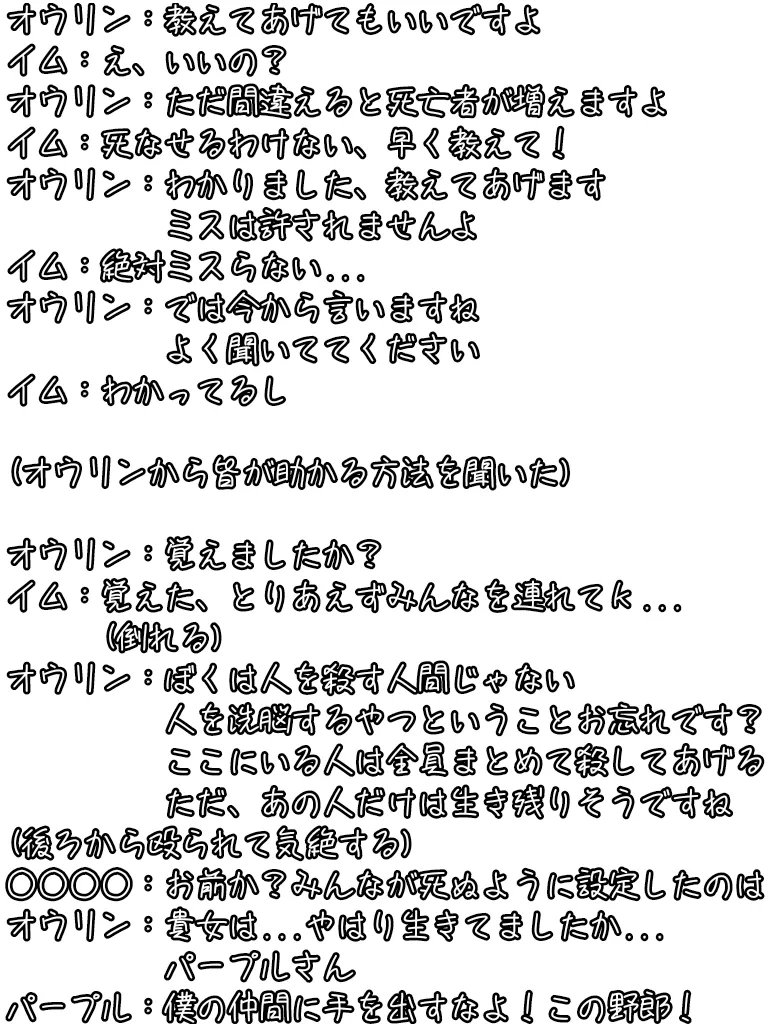 オウリン：教えてあげてもいいですよ
イム：え、いいの？
オウリン：ただ間違えると死亡者が増えますよ
イム：死なせるわけない、早く教えて！
オウリン：わかりました、教えてあげます
ミスは許されませんよ
イム：絶対ミスらない...
オウリン：では今から言いますね
よく聞いててください
イム：わかってるし

(オウリンから皆が助かる方法を聞いた)

オウリン：覚えましたか？
イム：覚えた、とりあえずみんなを連れてk...
(倒れる)
オウリン：ぼくは人を殺す人間じゃない
人を洗脳するやつということお忘れです？
ここにいる人は全員まとめて殺してあげる
ただ、あの人だけは生き残りそうですね
(後ろから殴られて気絶する)
〇〇〇〇：お前か？みんなが死ぬように設定したのは
オウリン：貴女は...やはり生きてましたか...
パープルさん
パープル：僕の仲間に手を出すなよ！この野郎！